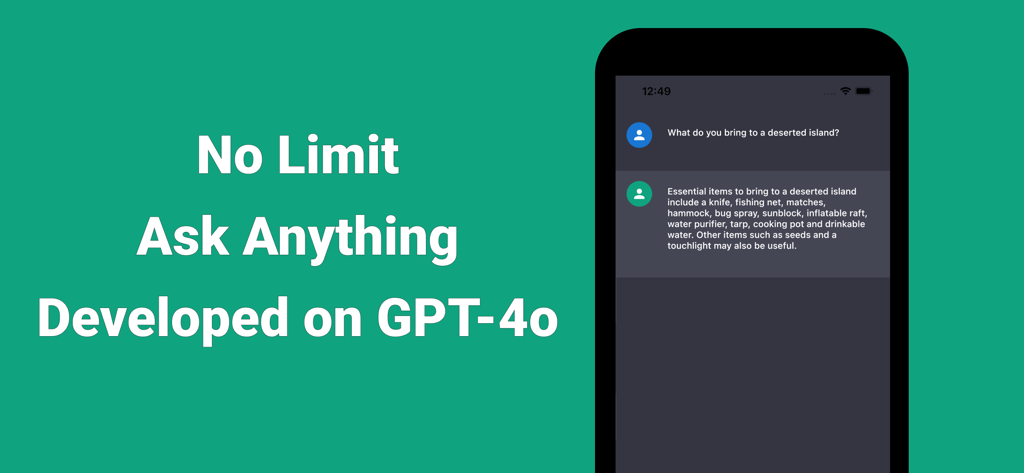 No Limit
Ask Anything
Developed on GPT-4o

12:49

What do you bring to a deserted island?

Essential items to bring to a deserted island include a knife, fishing net, matches, hammock, bug spray, sunblock, inflatable raft, water purifier, tarp, cooking pot and drinkable water. Other items such as seeds and a touchlight may also be useful.